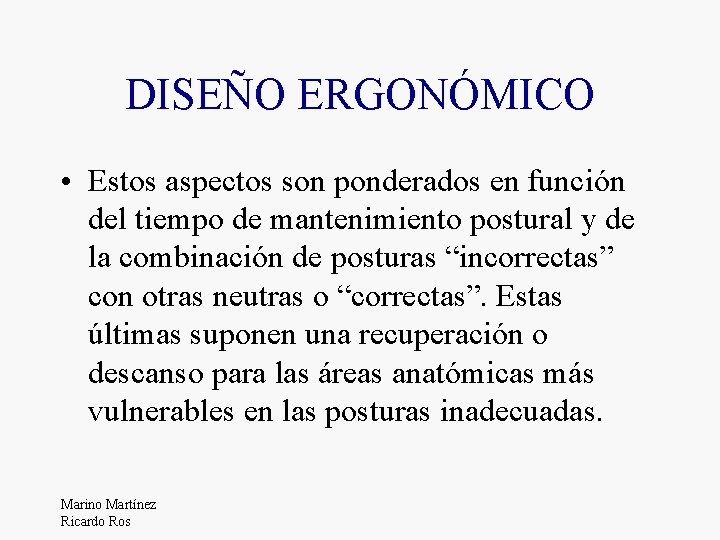 DISEÑO ERGONÓMICO

• Estos aspectos son ponderados en función del tiempo de mantenimiento postural y de la combinación de posturas “incorrectas” con otras neutras o “correctas”. Estas últimas suponen una recuperación o descanso para las áreas anatómicas más vulnerables en las posturas inadecuadas.

Marino Martínez
Ricardo Ros